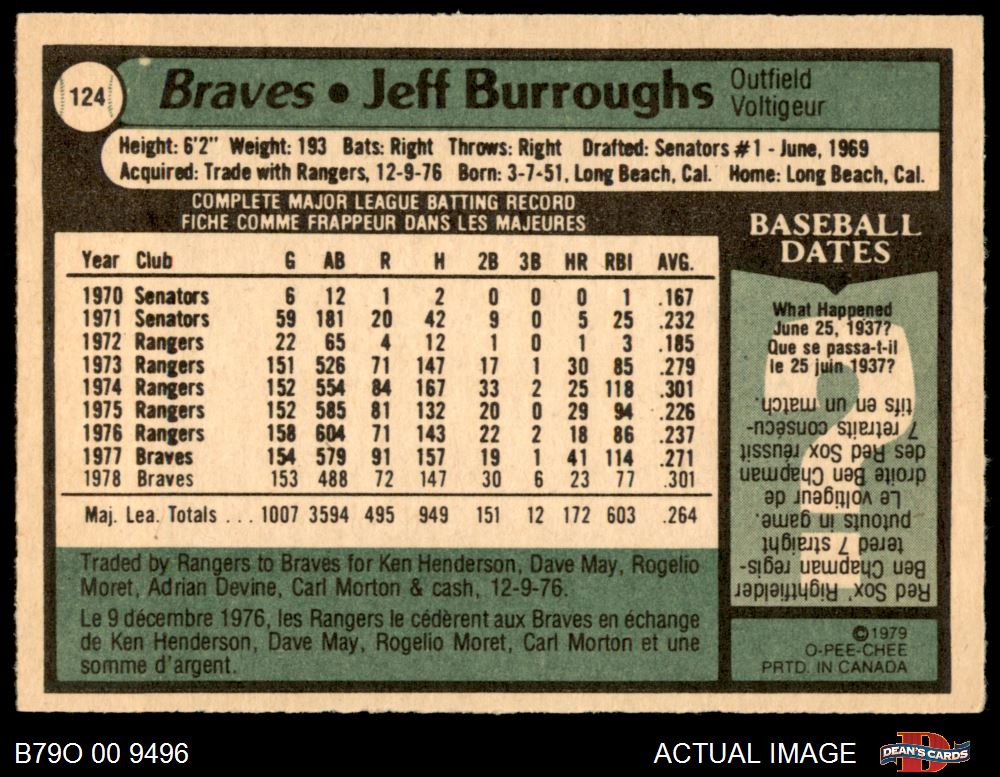 124

Braves • Jeff Burroughs

Outfield
Voltigeur

Height: 6'2" Weight: 193 Bats: Right Throws: Right Drafted: Senators #1 - June, 1969
Acquired: Trade with Rangers, 12-9-76 Born: 3-7-51, Long Beach, Cal. Home: Long Beach, Cal.

COMPLETE MAJOR LEAGUE BATTING RECORD
FICHE COMME FRAPPEUR DANS LES MAJEURES

| Year | Club | G | AB | R | H | 2B | 3B | HR | RBI | AVG. |
|---|---|---|---|---|---|---|---|---|---|---|
| 1970 | Senators | 6 | 12 | 1 | 2 | 0 | 0 | 0 | 1 | .167 |
| 1971 | Senators | 59 | 181 | 20 | 42 | 9 | 0 | 5 | 25 | .232 |
| 1972 | Rangers | 22 | 65 | 4 | 12 | 1 | 0 | 1 | 3 | .185 |
| 1973 | Rangers | 151 | 526 | 71 | 147 | 17 | 1 | 30 | 85 | .279 |
| 1974 | Rangers | 152 | 554 | 84 | 167 | 33 | 2 | 25 | 118 | .301 |
| 1975 | Rangers | 152 | 585 | 81 | 132 | 20 | 0 | 29 | 94 | .226 |
| 1976 | Rangers | 158 | 604 | 71 | 143 | 22 | 2 | 18 | 86 | .237 |
| 1977 | Braves | 154 | 579 | 91 | 157 | 19 | 1 | 41 | 114 | .271 |
| 1978 | Braves | 153 | 488 | 72 | 147 | 30 | 6 | 23 | 77 | .301 |
| Maj. Lea. Totals |  | 1007 | 3594 | 495 | 949 | 151 | 12 | 172 | 603 | .264 |

Traded by Rangers to Braves for Ken Henderson, Dave May, Rogelio Moret, Adrian Devine, Carl Morton & cash, 12-9-76.

Le 9 décembre 1976, les Rangers le cédèrent aux Braves en échange de Ken Henderson, Dave May, Rogelio Moret, Carl Morton et une somme d'argent.

BASEBALL DATES

What Happened June 25, 1937?
Que se passa-t-il le 25 juin 1937?

Red Sox' Rightfielder Ben Chapman registered 7 straight putouts in game.
Le voltigeur de droite Ben Chapman des Red Sox réussit 7 retraits consécutifs en un match.

©1979
O-PEE-CHEE
PRTD. IN CANADA

B79O 00 9496

ACTUAL IMAGE

DEAN'S CARDS